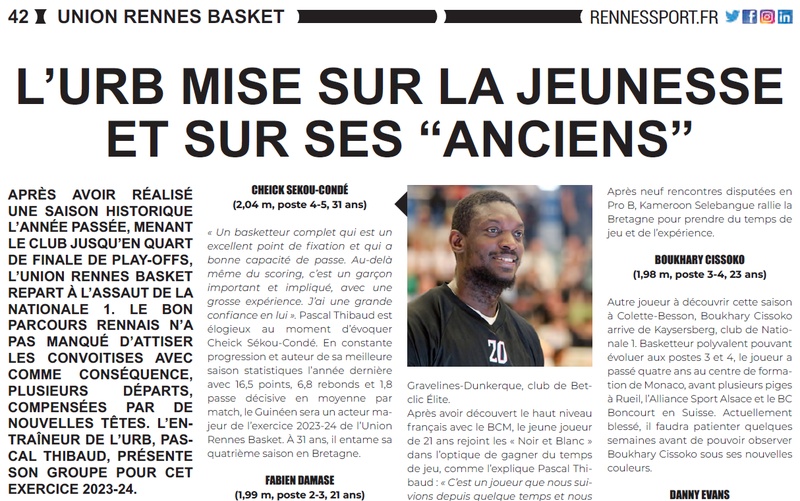 42 UNION RENNES BASKET RENNESSPORT.FR

L'URB MISE SUR LA JEUNESSE ET SUR SES "ANCIENS"

APRÈS AVOIR RÉALISÉ UNE SAISON HISTORIQUE L'ANNÉE PASSÉE, MENANT LE CLUB JUSQU'EN QUART DE FINALE DE PLAY-OFFS, L'UNION RENNES BASKET REPART À L'ASSAUT DE LA NATIONALE 1. LE BON PARCOURS RENNAIS N'A PAS MANQUÉ D'ATTISER LES CONVOITISES AVEC COMME CONSÉQUENCE, PLUSIEURS DÉPARTS, COMPENSÉES PAR DE NOUVELLES TÊTES. L'ENTRAÎNEUR DE L'URB, PASCAL THIBAUD, PRÉSENTE SON GROUPE POUR CET EXERCICE 2023-24.

CHEICK SEKOU-CONDÉ
(2,04 m, poste 4-5, 31 ans)

« Un basketteur complet qui est un excellent point de fixation et qui a bonne capacité de passe. Au-delà même du scoring, c'est un garçon important et impliqué, avec une grosse expérience. J'ai une grande confiance en lui ». Pascal Thibaud est élogieux au moment d'évoquer Cheick Sékou-Condé. En constante progression et auteur de sa meilleure saison statistiques l'année dernière avec 16,5 points, 6,8 rebonds et 1,8 passe décisive en moyenne par match, le Guinéen sera un acteur majeur de l'exercice 2023-24 de l'Union Rennes Basket. À 31 ans, il entame sa quatrième saison en Bretagne.

FABIEN DAMASE
(1,99 m, poste 2-3, 21 ans)

20

Gravelines-Dunkerque, club de Betclic Élite.
Après avoir découvert le haut niveau français avec le BCM, le jeune joueur de 21 ans rejoint les « Noir et Blanc » dans l'optique de gagner du temps de jeu, comme l'explique Pascal Thibaud : « C'est un joueur que nous suivions depuis quelque temps et nous

Après neuf rencontres disputées en Pro B, Kameroon Selebangue rallie la Bretagne pour prendre du temps de jeu et de l'expérience.

BOUKHARY CISSOKO
(1,98 m, poste 3-4, 23 ans)

Autre joueur à découvrir cette saison à Colette-Besson, Boukhary Cissoko arrive de Kaysersberg, club de Nationale 1. Basketteur polyvalent pouvant évoluer aux postes 3 et 4, le joueur a passé quatre ans au centre de formation de Monaco, avant plusieurs piges à Rueil, l'Alliance Sport Alsace et le BC Boncourt en Suisse. Actuellement blessé, il faudra patienter quelques semaines avant de pouvoir observer Boukhary Cissoko sous ses nouvelles couleurs.

DANNY EVANS